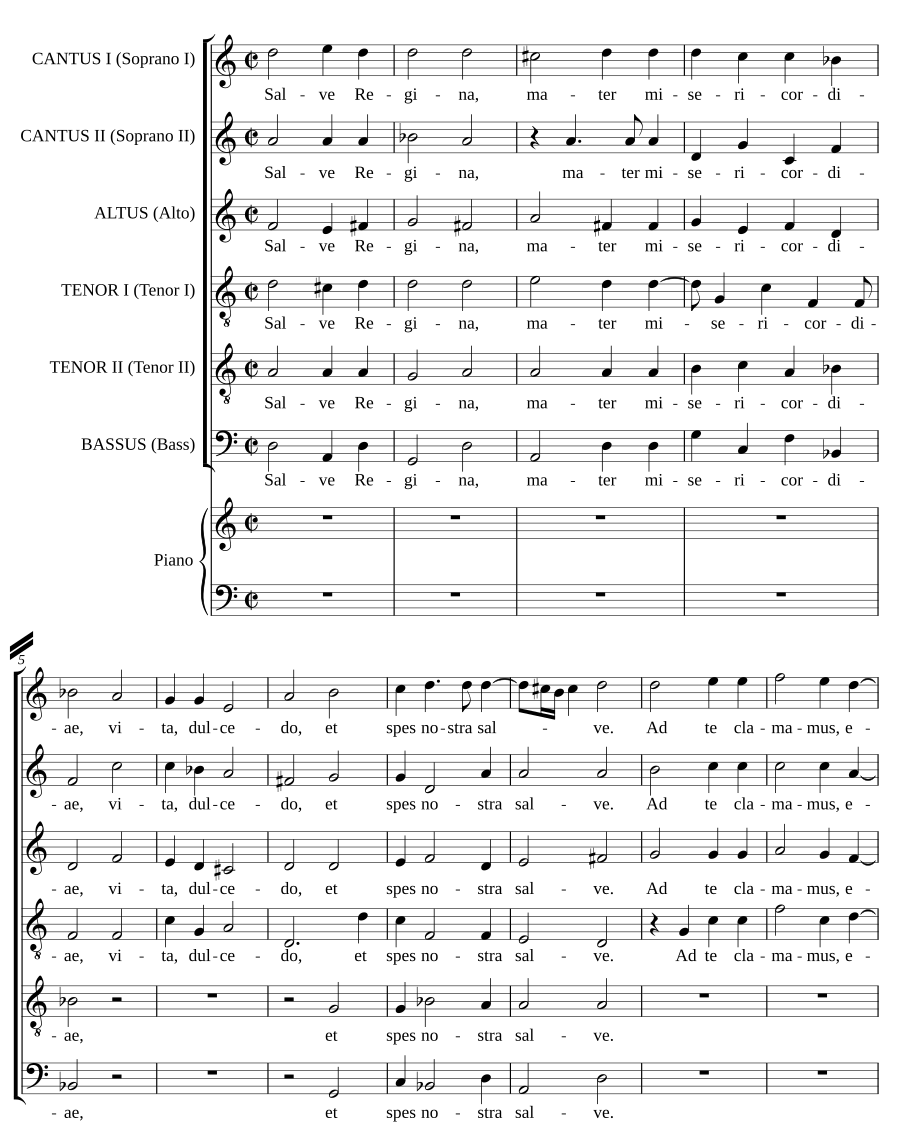 CANTUS I (Soprano I)
Sal - ve Re - gi - na, ma - ter mi - se - ri - cor - di -

CANTUS II (Soprano II)
Sal - ve Re - gi - na, ma - ter mi - se - ri - cor - di -

ALTUS (Alto)
Sal - ve Re - gi - na, ma - ter mi - se - ri - cor - di -

TENOR I (Tenor I)
Sal - ve Re - gi - na, ma - ter mi - se - ri - cor - di -

TENOR II (Tenor II)
Sal - ve Re - gi - na, ma - ter mi - se - ri - cor - di -

BASSUS (Bass)
Sal - ve Re - gi - na, ma - ter mi - se - ri - cor - di -

Piano

5

- ae, vi - ta, dul - ce - do, et spes no - stra sal - ve. Ad te cla - ma - mus, e -

- ae, vi - ta, dul - ce - do, et spes no - stra sal - ve. Ad te cla - ma - mus, e -

- ae, vi - ta, dul - ce - do, et spes no - stra sal - ve. Ad te cla - ma - mus, e -

- ae, vi - ta, dul - ce - do, et spes no - stra sal - ve. Ad te cla - ma - mus, e -

- ae, et spes no - stra sal - ve.

- ae, et spes no - stra sal - ve.